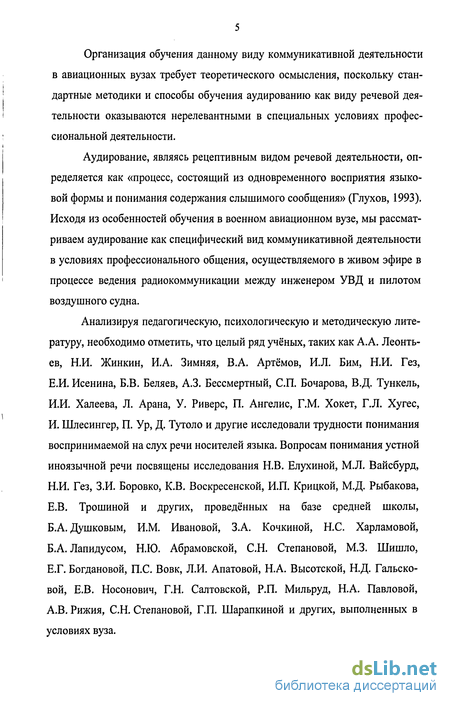 5

Организация обучения данному виду коммуникативной деятельности в авиационных вузах требует теоретического осмысления, поскольку стандартные методики и способы обучения аудированию как виду речевой деятельности оказываются нерелевантными в специальных условиях профессиональной деятельности.

Аудирование, являясь рецептивным видом речевой деятельности, определяется как «процесс, состоящий из одновременного восприятия языковой формы и понимания содержания слышимого сообщения» (Глухов, 1993). Исходя из особенностей обучения в военном авиационном вузе, мы рассматриваем аудирование как специфический вид коммуникативной деятельности в условиях профессионального общения, осуществляемого в живом эфире в процессе ведения радиокоммуникации между инженером УВД и пилотом воздушного судна.

Анализируя педагогическую, психологическую и методическую литературу, необходимо отметить, что целый ряд учёных, таких как А.А. Леонтьев, Н.И. Жинкин, И.А. Зимняя, В.А. Артёмов, И.Л. Бим, Н.И. Гез, Е.И. Исенина, Б.В. Беляев, А.З. Бессмертный, С.П. Бочарова, В.Д. Тункель, И.И. Халеева, Л. Арана, У. Риверс, П. Ангелис, Г.М. Хокет, Г.Л. Хугес, И. Шлесингер, П. Ур, Д. Тутоло и другие исследовали трудности понимания воспринимаемой на слух речи носителей языка. Вопросам понимания устной иноязычной речи посвящены исследования Н.В. Елухиной, М.Л. Вайсбурд, Н.И. Гез, З.И. Боровко, К.В. Воскресенской, И.П. Крицкой, М.Д. Рыбакова, Е.В. Трошиной и других, проведённых на базе средней школы, Б.А. Душковым, И.М. Ивановой, З.А. Кочкиной, Н.С. Харламовой, Б.А. Лапидусом, Н.Ю. Абрамовской, С.Н. Степановой, М.З. Шишло, Е.Г. Богдановой, П.С. Вовк, Л.И. Апатовой, Н.А. Высотской, Н.Д. Гальсковой, Е.В. Носонович, Г.Н. Салтовской, Р.П. Мильруд, Н.А. Павловой, А.В. Рижия, С.Н. Степановой, Г.П. Шарапкиной и других, выполненных в условиях вуза.

dsLib.net
библиотека диссертаций